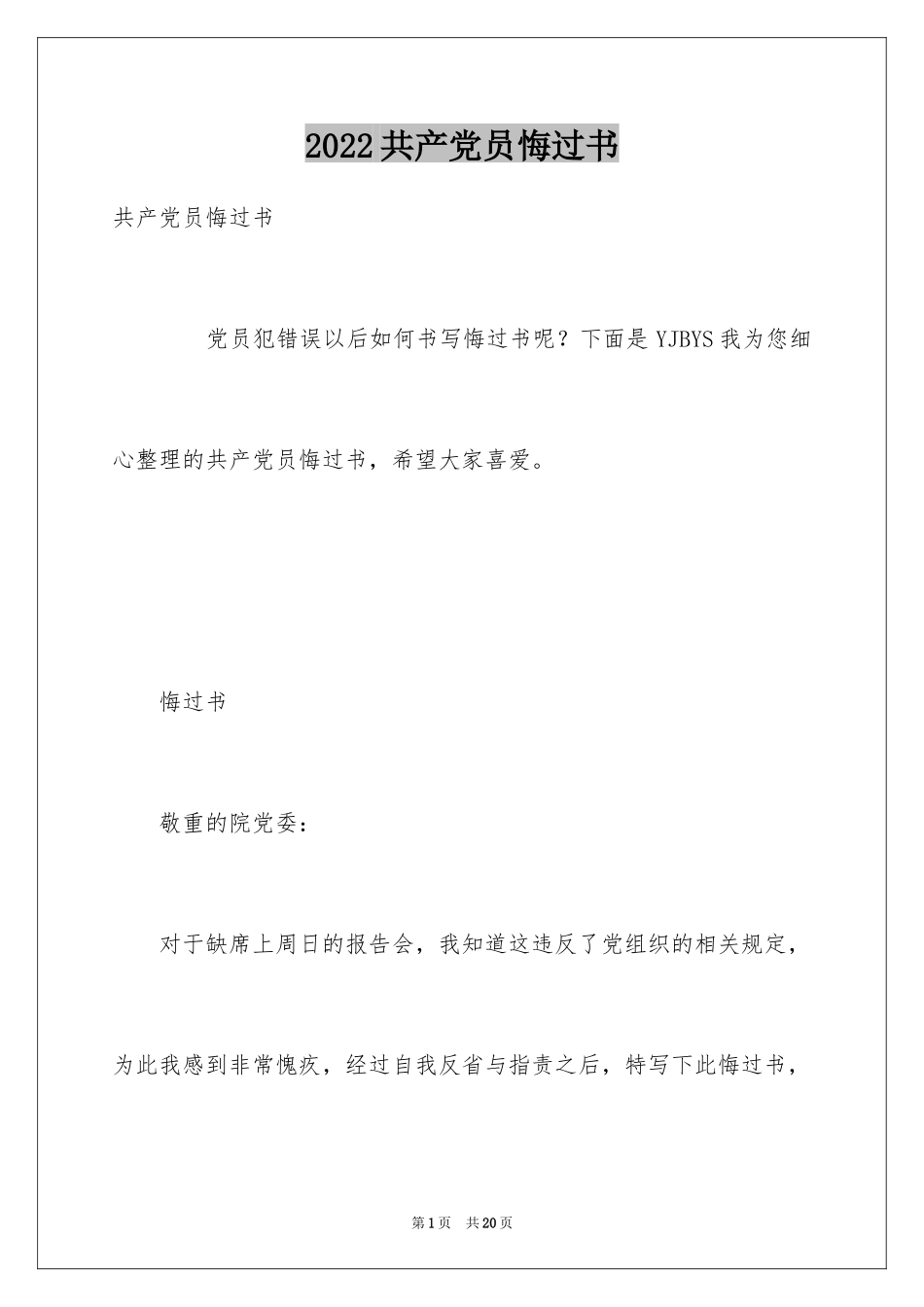 2022共产党员悔过书

共产党员悔过书

党员犯错误以后如何书写悔过书呢？下面是YJBYS我为您细心整理的共产党员悔过书，希望大家喜爱。

悔过书

敬重的院党委：

对于缺席上周日的报告会，我知道这违反了党组织的相关规定，为此我感到非常愧疚，经过自我反省与指责之后，特写下此悔过书，

第1页 共20页